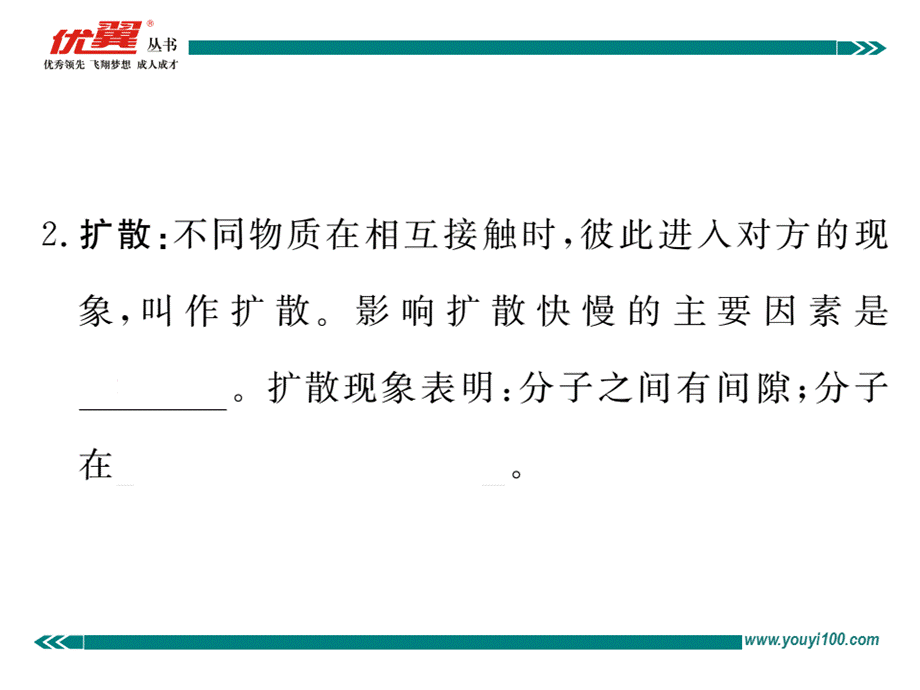 优翼® 丛书
优秀领先 飞翔梦想 成人成才

2. 扩散：不同物质在相互接触时，彼此进入对方的现象，叫作扩散。影响扩散快慢的主要因素是________。扩散现象表明：分子之间有间隙；分子在________。

www.youyi100.com